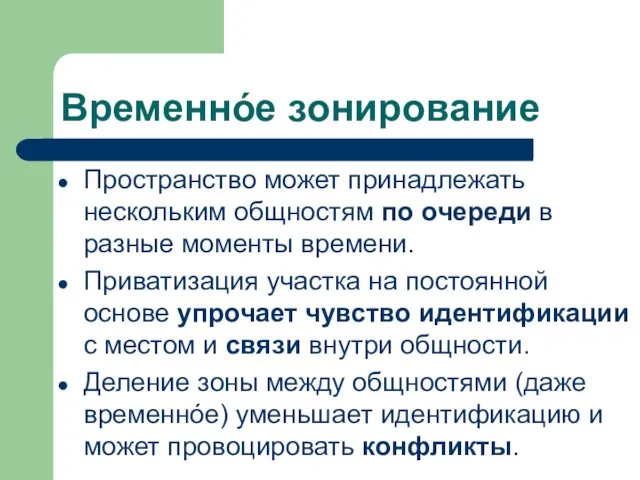 Временно́е зонирование

- Пространство может принадлежать нескольким общностям по очереди в разные моменты времени.
- Приватизация участка на постоянной основе упрочает чувство идентификации с местом и связи внутри общности.
- Деление зоны между общностями (даже временно́е) уменьшает идентификацию и может провоцировать конфликты.